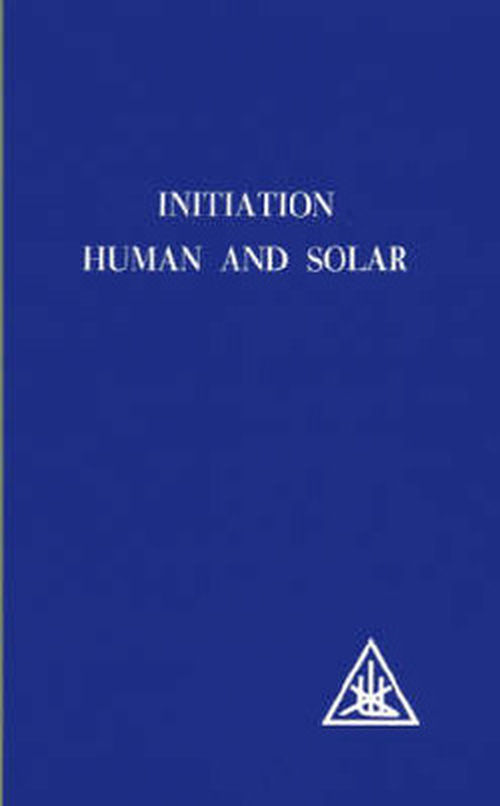 INITIATION
HUMAN AND SOLAR